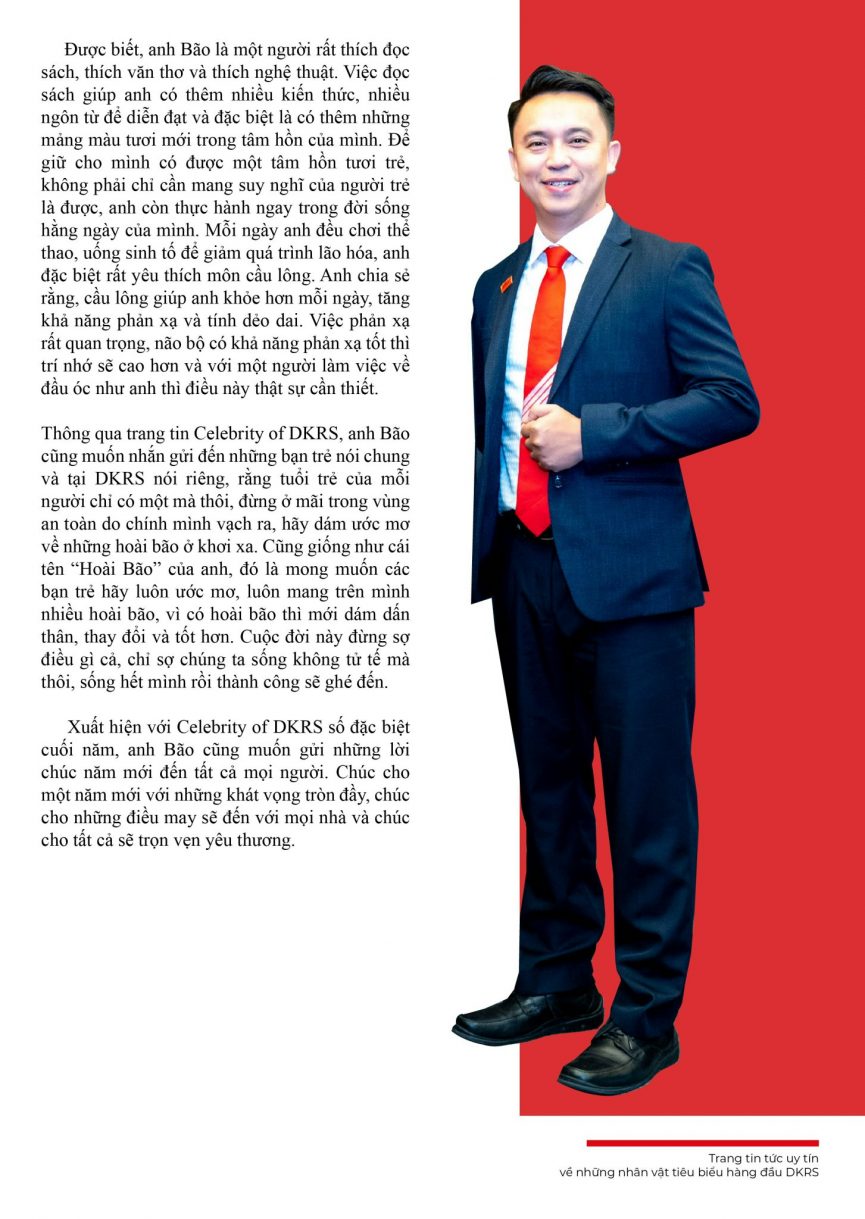 Được biết, anh Bão là một người rất thích đọc sách, thích văn thơ và thích nghệ thuật. Việc đọc sách giúp anh có thêm nhiều kiến thức, nhiều ngôn từ để diễn đạt và đặc biệt là có thêm những mảng màu tươi mới trong tâm hồn của mình. Để giữ cho mình có được một tâm hồn tươi trẻ, không phải chỉ cần mang suy nghĩ của người trẻ là được, anh còn thực hành ngay trong đời sống hằng ngày của mình. Mỗi ngày anh đều chơi thể thao, uống sinh tố để giảm quá trình lão hóa, anh đặc biệt rất yêu thích môn cầu lông. Anh chia sẻ rằng, cầu lông giúp anh khỏe hơn mỗi ngày, tăng khả năng phản xạ và tính dẻo dai. Việc phản xạ rất quan trọng, não bộ có khả năng phản xạ tốt thì trí nhớ sẽ cao hơn và với một người làm việc về đầu óc như anh thì điều này thật sự cần thiết.

Thông qua trang tin Celebrity of DKRS, anh Bão cũng muốn nhắn gửi đến những bạn trẻ nói chung và tại DKRS nói riêng, rằng tuổi trẻ của mỗi người chỉ có một mà thôi, đừng ở mãi trong vùng an toàn do chính mình vạch ra, hãy dám ước mơ về những hoài bão ở khơi xa. Cũng giống như cái tên “Hoài Bão” của anh, đó là mong muốn các bạn trẻ hãy luôn ước mơ, luôn mang trên mình nhiều hoài bão, vì có hoài bão thì mới dám dấn thân, thay đổi và tốt hơn. Cuộc đời này đừng sợ điều gì cả, chỉ sợ chúng ta sống không tử tế mà thôi, sống hết mình rồi thành công sẽ ghé đến.

Xuất hiện với Celebrity of DKRS số đặc biệt cuối năm, anh Bão cũng muốn gửi những lời chúc năm mới đến tất cả mọi người. Chúc cho một năm mới với những khát vọng tròn đầy, chúc cho những điều may sẽ đến với mọi nhà và chúc cho tất cả sẽ trọn vẹn yêu thương.

Trang tin tức uy tín
về những nhân vật tiêu biểu hàng đầu DKRS